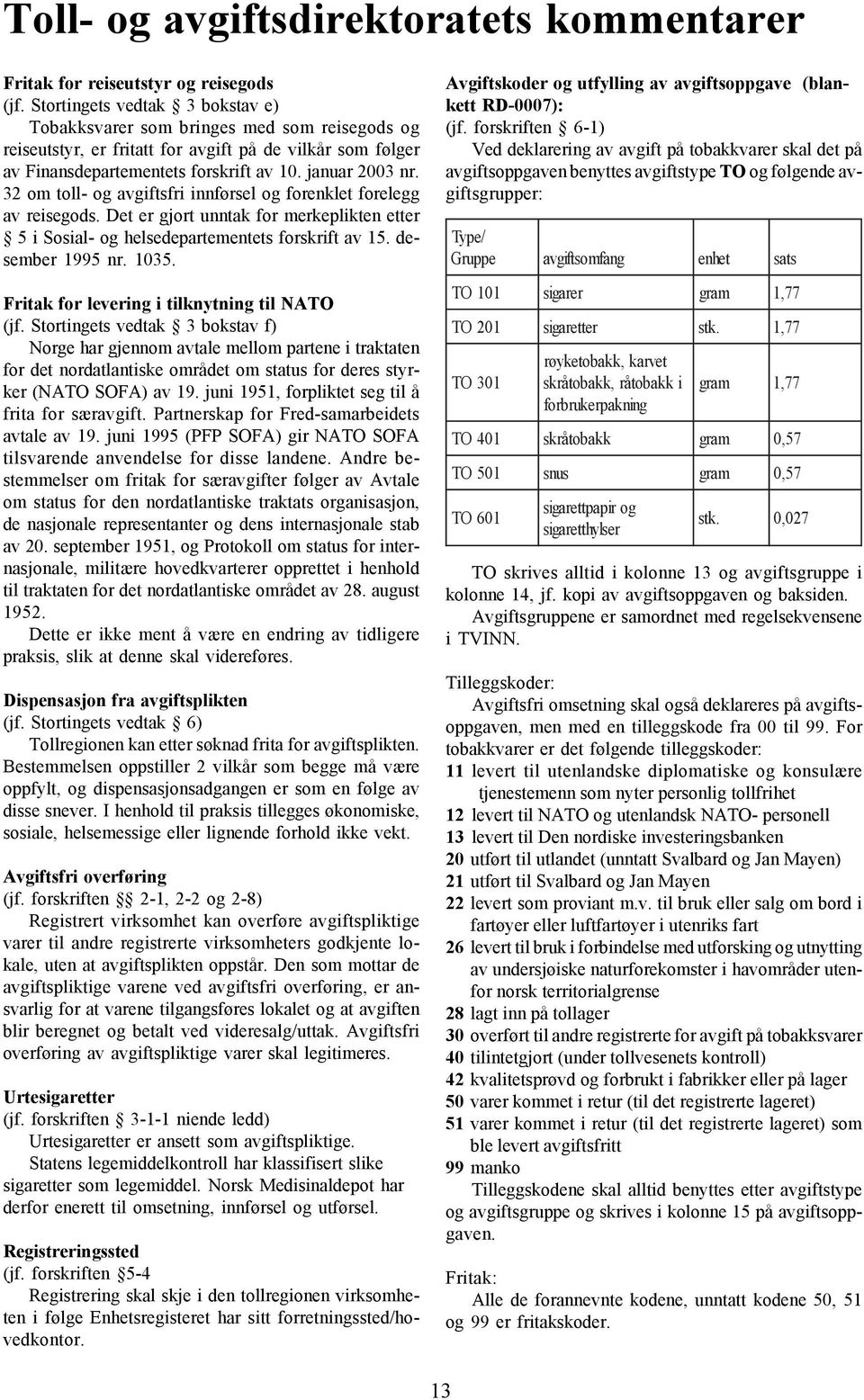 Toll- og avgiftsdirektoratets kommentarer

Fritak for reiseutstyr og reisegods
(jf. Stortingets vedtak § 3 bokstav e)
Tobakksvarer som bringes med som reisegods og reiseutstyr, er fritatt for avgift på de vilkår som følger av Finansdepartementets forskrift av 10. januar 2003 nr. 32 om toll- og avgiftsfri innførsel og forenklet forelegg av reisegods. Det er gjort unntak for merkeplikten etter § 5 i Sosial- og helsedepartementets forskrift av 15. desember 1995 nr. 1035.

Fritak for levering i tilknytning til NATO
(jf. Stortingets vedtak § 3 bokstav f)
Norge har gjennom avtale mellom partene i traktaten for det nordatlantiske området om status for deres styrker (NATO SOFA) av 19. juni 1951, forpliktet seg til å frita for særavgift. Partnerskap for Fred-samarbeidets avtale av 19. juni 1995 (PFP SOFA) gir NATO SOFA tilsvarende anvendelse for disse landene. Andre bestemmelser om fritak for særavgifter følger av Avtale om status for den nordatlantiske traktats organisasjon, de nasjonale representanter og dens internasjonale stab av 20. september 1951, og Protokoll om status for internasjonale, militære hovedkvarterer opprettet i henhold til traktaten for det nordatlantiske området av 28. august 1952.
Dette er ikke ment å være en endring av tidligere praksis, slik at denne skal videreføres.

Dispensasjon fra avgiftsplikten
(jf. Stortingets vedtak § 6)
Tollregionen kan etter søknad frita for avgiftsplikten. Bestemmelsen oppstiller 2 vilkår som begge må være oppfylt, og dispensasjonsadgangen er som en følge av disse snever. I henhold til praksis tillegges økonomiske, sosiale, helsemessige eller lignende forhold ikke vekt.

Avgiftsfri overføring
(jf. forskriften §§ 2-1, 2-2 og 2-8)
Registrert virksomhet kan overføre avgiftspliktige varer til andre registrerte virksomheters godkjente lokale, uten at avgiftsplikten oppstår. Den som mottar de avgiftspliktige varene ved avgiftsfri overføring, er ansvarlig for at varene tilgangsføres lokalet og at avgiften blir beregnet og betalt ved videresalg/uttak. Avgiftsfri overføring av avgiftspliktige varer skal legitimeres.

Urtesigaretter
(jf. forskriften § 3-1-1 niende ledd)
Urtesigaretter er ansett som avgiftspliktige.
Statens legemiddelkontroll har klassifisert slike sigaretter som legemiddel. Norsk Medisinaldepot har derfor enerett til omsetning, innførsel og utførsel.

Registreringssted
(jf. forskriften §5-4
Registrering skal skje i den tollregionen virksomheten i følge Enhetsregisteret har sitt forretningssted/hovedkontor.

Avgiftskoder og utfylling av avgiftsoppgave (blankett RD-0007):
(jf. forskriften § 6-1)
Ved deklarering av avgift på tobakkvarer skal det på avgiftsoppgaven benyttes avgiftstype TO og følgende avgiftsgrupper:

| Type/ Gruppe | avgiftsomfang | enhet | sats |
|---|---|---|---|
| TO 101 | sigarer | gram | 1,77 |
| TO 201 | sigaretter | stk. | 1,77 |
| TO 301 | røyketobakk, karvet skråtobakk, råtobakk i forbrukerpakning | gram | 1,77 |
| TO 401 | skråtobakk | gram | 0,57 |
| TO 501 | snus | gram | 0,57 |
| TO 601 | sigarettpapir og sigaretthylser | stk. | 0,027 |

TO skrives alltid i kolonne 13 og avgiftsgruppe i kolonne 14, jf. kopi av avgiftsoppgaven og baksiden.
Avgiftsgruppene er samordnet med regelsekvensene i TVINN.

Tilleggskoder:
Avgiftsfri omsetning skal også deklareres på avgiftsoppgaven, men med en tilleggskode fra 00 til 99. For tobakkvarer er det følgende tilleggskoder:
11 levert til utenlandske diplomatiske og konsulære tjenestemenn som nyter personlig tollfrihet
12 levert til NATO og utenlandsk NATO- personell
13 levert til Den nordiske investeringsbanken
20 utført til utlandet (unntatt Svalbard og Jan Mayen)
21 utført til Svalbard og Jan Mayen
22 levert som proviant m.v. til bruk eller salg om bord i fartøyer eller luftfartøyer i utenriks fart
26 levert til bruk i forbindelse med utforsking og utnytting av undersjøiske naturforekomster i havområder utenfor norsk territorialgrense
28 lagt inn på tollager
30 overført til andre registrerte for avgift på tobakksvarer
40 tilintetgjort (under tollvesenets kontroll)
42 kvalitetsprøvd og forbrukt i fabrikker eller på lager
50 varer kommet i retur (til det registrerte lageret)
51 varer kommet i retur (til det registrerte lageret) som ble levert avgiftsfritt
99 manko
Tilleggskodene skal alltid benyttes etter avgiftstype og avgiftsgruppe og skrives i kolonne 15 på avgiftsoppgaven.

Fritak:
Alle de forannevnte kodene, unntatt kodene 50, 51 og 99 er fritakskoder.

13